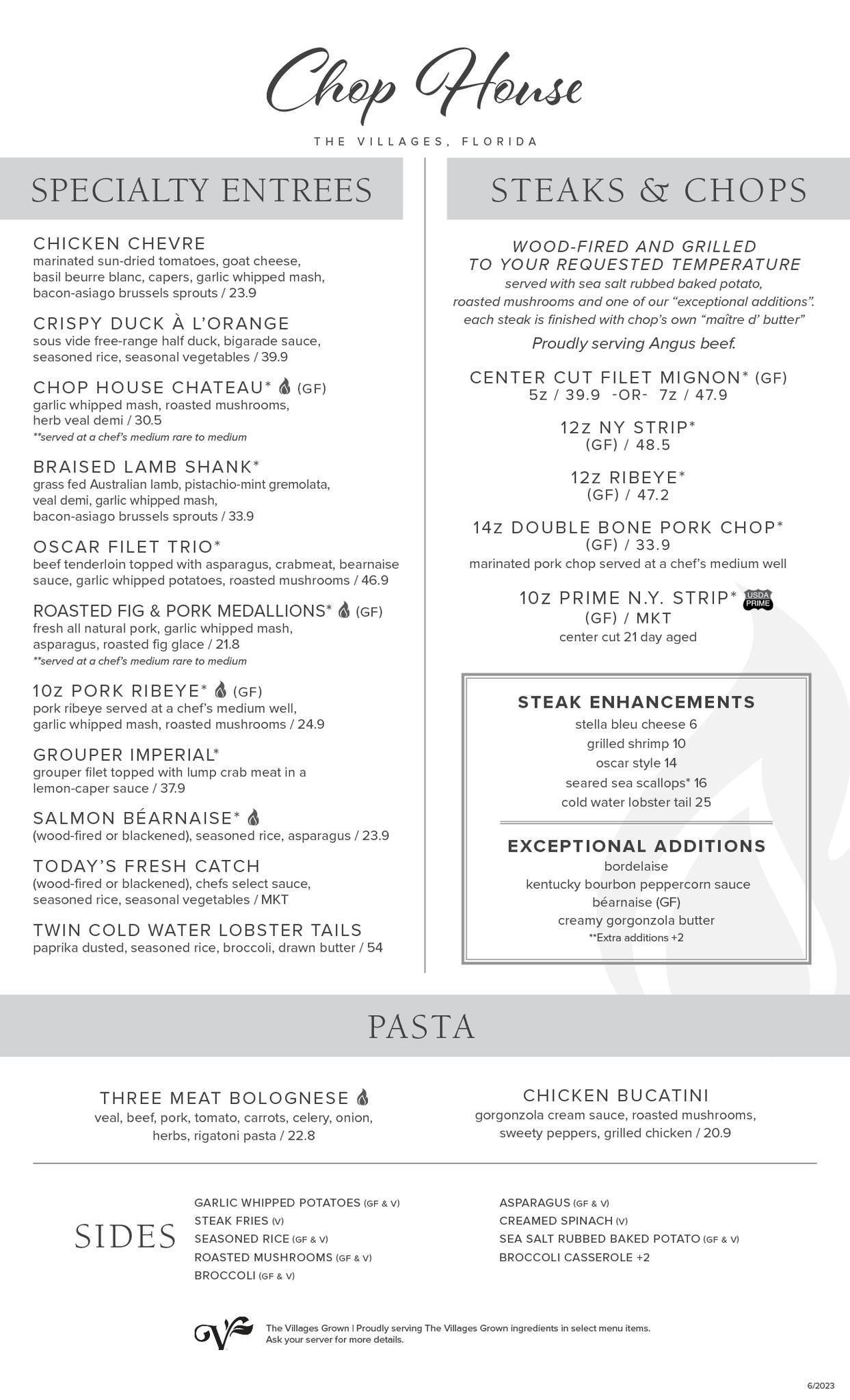 Chop House

THE VILLAGES, FLORIDA

SPECIALTY ENTREES

CHICKEN CHEVRE
marinated sun-dried tomatoes, goat cheese, basil beurre blanc, capers, garlic whipped mash, bacon-asiago brussels sprouts / 23.9

CRISPY DUCK À L'ORANGE
sous vide free-range half duck, bigarade sauce, seasoned rice, seasonal vegetables / 39.9

CHOP HOUSE CHATEAU* (GF)
garlic whipped mash, roasted mushrooms, herb veal demi / 30.5
**served at a chef's medium rare to medium

BRAISED LAMB SHANK*
grass fed Australian lamb, pistachio-mint gremolata, veal demi, garlic whipped mash, bacon-asiago brussels sprouts / 33.9

OSCAR FILET TRIO*
beef tenderloin topped with asparagus, crabmeat, bearnaise sauce, garlic whipped potatoes, roasted mushrooms / 46.9

ROASTED FIG & PORK MEDALLIONS* (GF)
fresh all natural pork, garlic whipped mash, asparagus, roasted fig glace / 21.8
**served at a chef's medium rare to medium

10z PORK RIBEYE* (GF)
pork ribeye served at a chef's medium well, garlic whipped mash, roasted mushrooms / 24.9

GROUPER IMPERIAL*
grouper filet topped with lump crab meat in a lemon-caper sauce / 37.9

SALMON BÉARNAISE*
(wood-fired or blackened), seasoned rice, asparagus / 23.9

TODAY'S FRESH CATCH
(wood-fired or blackened), chefs select sauce, seasoned rice, seasonal vegetables / MKT

TWIN COLD WATER LOBSTER TAILS
paprika dusted, seasoned rice, broccoli, drawn butter / 54

STEAKS & CHOPS

WOOD-FIRED AND GRILLED TO YOUR REQUESTED TEMPERATURE
served with sea salt rubbed baked potato, roasted mushrooms and one of our "exceptional additions". each steak is finished with chop's own "maître d' butter"
Proudly serving Angus beef.

CENTER CUT FILET MIGNON* (GF)
5z / 39.9 -OR- 7z / 47.9

12z NY STRIP*
(GF) / 48.5

12z RIBEYE*
(GF) / 47.2

14z DOUBLE BONE PORK CHOP*
(GF) / 33.9
marinated pork chop served at a chef's medium well

10z PRIME N.Y. STRIP* USDA PRIME
(GF) / MKT
center cut 21 day aged

STEAK ENHANCEMENTS
stella bleu cheese 6
grilled shrimp 10
oscar style 14
seared sea scallops* 16
cold water lobster tail 25

EXCEPTIONAL ADDITIONS
bordelaise
kentucky bourbon peppercorn sauce
béarnaise (GF)
creamy gorgonzola butter
**Extra additions +2

PASTA

THREE MEAT BOLOGNESE
veal, beef, pork, tomato, carrots, celery, onion, herbs, rigatoni pasta / 22.8

CHICKEN BUCATINI
gorgonzola cream sauce, roasted mushrooms, sweety peppers, grilled chicken / 20.9

SIDES
GARLIC WHIPPED POTATOES (GF & V)
STEAK FRIES (V)
SEASONED RICE (GF & V)
ROASTED MUSHROOMS (GF & V)
BROCCOLI (GF & V)
ASPARAGUS (GF & V)
CREAMED SPINACH (V)
SEA SALT RUBBED BAKED POTATO (GF & V)
BROCCOLI CASSEROLE +2

The Villages Grown | Proudly serving The Villages Grown ingredients in select menu items. Ask your server for more details.

6/2023